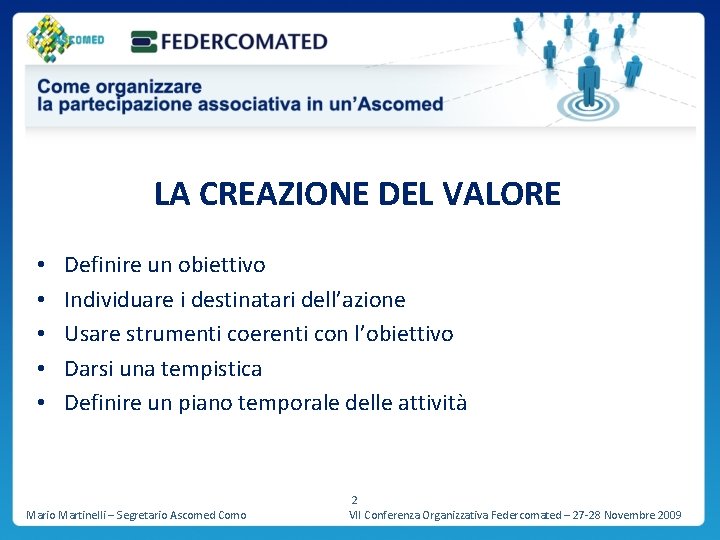 ASCOMED FEDERCOMATED

Come organizzare
la partecipazione associativa in un'Ascomed

LA CREAZIONE DEL VALORE

• Definire un obiettivo
• Individuare i destinatari dell'azione
• Usare strumenti coerenti con l'obiettivo
• Darsi una tempistica
• Definire un piano temporale delle attività

2

Mario Martinelli – Segretario Ascomed Como

VII Conferenza Organizzativa Federcomated – 27-28 Novembre 2009